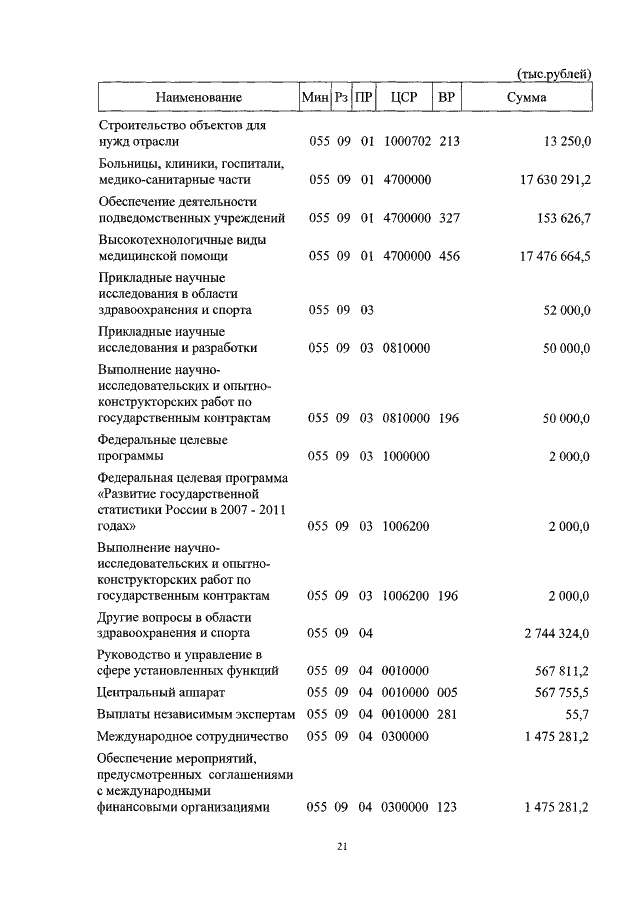 (тыс.рублей)

| Наименование | Мин | Рз | ПР | ЦСР | ВР | Сумма |
|---|---|---|---|---|---|---|
| Строительство объектов для нужд отрасли | 055 | 09 | 01 | 1000702 | 213 | 13 250,0 |
| Больницы, клиники, госпитали, медико-санитарные части | 055 | 09 | 01 | 4700000 | | 17 630 291,2 |
| Обеспечение деятельности подведомственных учреждений | 055 | 09 | 01 | 4700000 | 327 | 153 626,7 |
| Высокотехнологичные виды медицинской помощи | 055 | 09 | 01 | 4700000 | 456 | 17 476 664,5 |
| Прикладные научные исследования в области здравоохранения и спорта | 055 | 09 | 03 | | | 52 000,0 |
| Прикладные научные исследования и разработки | 055 | 09 | 03 | 0810000 | | 50 000,0 |
| Выполнение научно-исследовательских и опытно-конструкторских работ по государственным контрактам | 055 | 09 | 03 | 0810000 | 196 | 50 000,0 |
| Федеральные целевые программы | 055 | 09 | 03 | 1000000 | | 2 000,0 |
| Федеральная целевая программа «Развитие государственной статистики России в 2007 - 2011 годах» | 055 | 09 | 03 | 1006200 | | 2 000,0 |
| Выполнение научно-исследовательских и опытно-конструкторских работ по государственным контрактам | 055 | 09 | 03 | 1006200 | 196 | 2 000,0 |
| Другие вопросы в области здравоохранения и спорта | 055 | 09 | 04 | | | 2 744 324,0 |
| Руководство и управление в сфере установленных функций | 055 | 09 | 04 | 0010000 | | 567 811,2 |
| Центральный аппарат | 055 | 09 | 04 | 0010000 | 005 | 567 755,5 |
| Выплаты независимым экспертам | 055 | 09 | 04 | 0010000 | 281 | 55,7 |
| Международное сотрудничество | 055 | 09 | 04 | 0300000 | | 1 475 281,2 |
| Обеспечение мероприятий, предусмотренных соглашениями с международными финансовыми организациями | 055 | 09 | 04 | 0300000 | 123 | 1 475 281,2 |

21